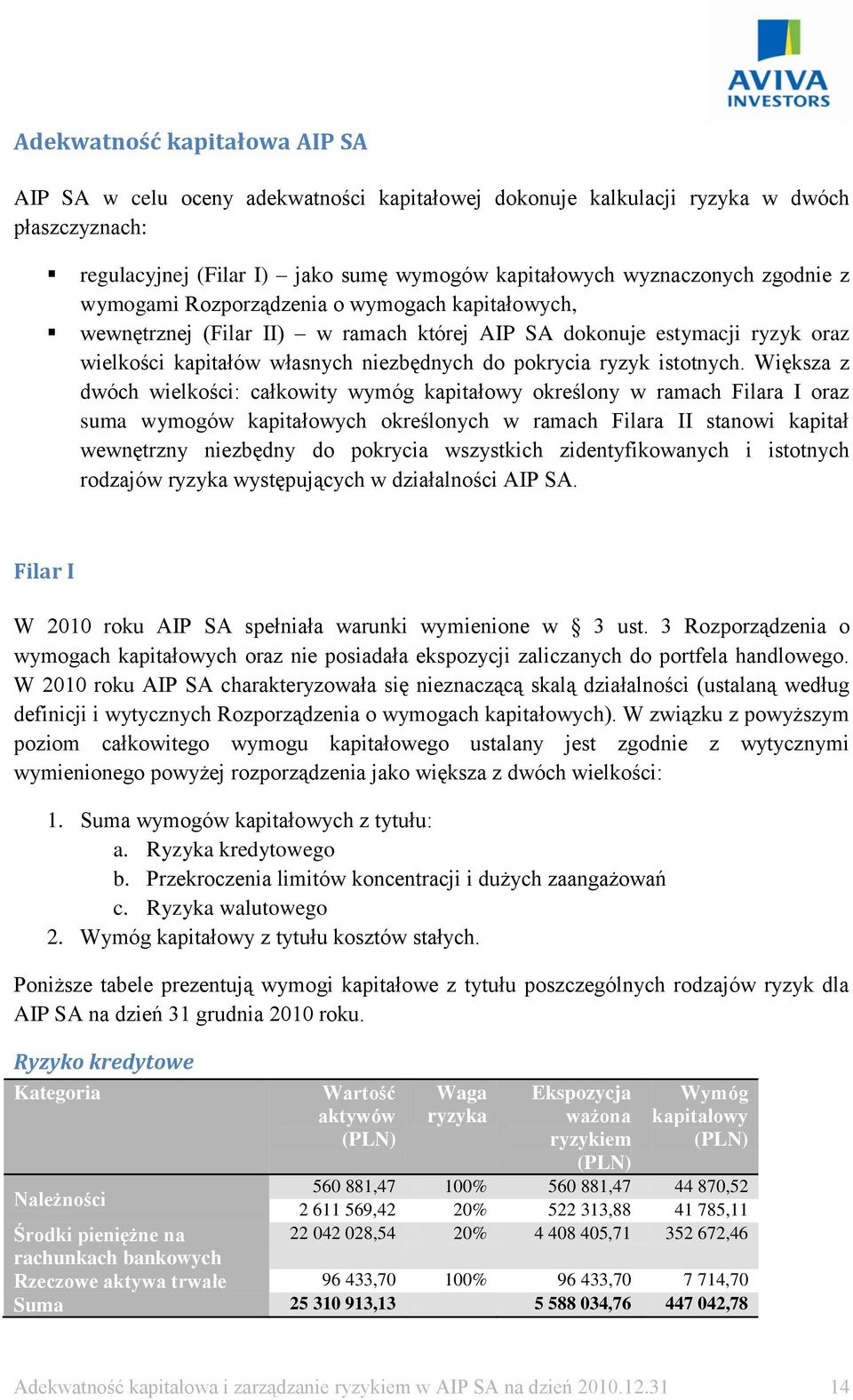 AVIVA INVESTORS

Adekwatność kapitałowa AIP SA

AIP SA w celu oceny adekwatności kapitałowej dokonuje kalkulacji ryzyka w dwóch płaszczyznach:

▪ regulacyjnej (Filar I) – jako sumę wymogów kapitałowych wyznaczonych zgodnie z wymogami Rozporządzenia o wymogach kapitałowych,
▪ wewnętrznej (Filar II) – w ramach której AIP SA dokonuje estymacji ryzyk oraz wielkości kapitałów własnych niezbędnych do pokrycia ryzyk istotnych. Większa z dwóch wielkości: całkowity wymóg kapitałowy określony w ramach Filara I oraz suma wymogów kapitałowych określonych w ramach Filara II stanowi kapitał wewnętrzny niezbędny do pokrycia wszystkich zidentyfikowanych i istotnych rodzajów ryzyka występujących w działalności AIP SA.

Filar I

W 2010 roku AIP SA spełniała warunki wymienione w § 3 ust. 3 Rozporządzenia o wymogach kapitałowych oraz nie posiadała ekspozycji zaliczanych do portfela handlowego. W 2010 roku AIP SA charakteryzowała się nieznaczącą skalą działalności (ustalaną według definicji i wytycznych Rozporządzenia o wymogach kapitałowych). W związku z powyższym poziom całkowitego wymogu kapitałowego ustalany jest zgodnie z wytycznymi wymienionego powyżej rozporządzenia jako większa z dwóch wielkości:

1. Suma wymogów kapitałowych z tytułu:
a. Ryzyka kredytowego
b. Przekroczenia limitów koncentracji i dużych zaangażowań
c. Ryzyka walutowego
2. Wymóg kapitałowy z tytułu kosztów stałych.

Poniższe tabele prezentują wymogi kapitałowe z tytułu poszczególnych rodzajów ryzyk dla AIP SA na dzień 31 grudnia 2010 roku.

Ryzyko kredytowe

| Kategoria | Wartość aktywów (PLN) | Waga ryzyka | Ekspozycja ważona ryzykiem (PLN) | Wymóg kapitałowy (PLN) |
|---|---|---|---|---|
| Należności | 560 881,47 | 100% | 560 881,47 | 44 870,52 |
| | 2 611 569,42 | 20% | 522 313,88 | 41 785,11 |
| Środki pieniężne na rachunkach bankowych | 22 042 028,54 | 20% | 4 408 405,71 | 352 672,46 |
| Rzeczowe aktywa trwałe | 96 433,70 | 100% | 96 433,70 | 7 714,70 |
| Suma | 25 310 913,13 | | 5 588 034,76 | 447 042,78 |

Adekwatność kapitałowa i zarządzanie ryzykiem w AIP SA na dzień 2010.12.31 14